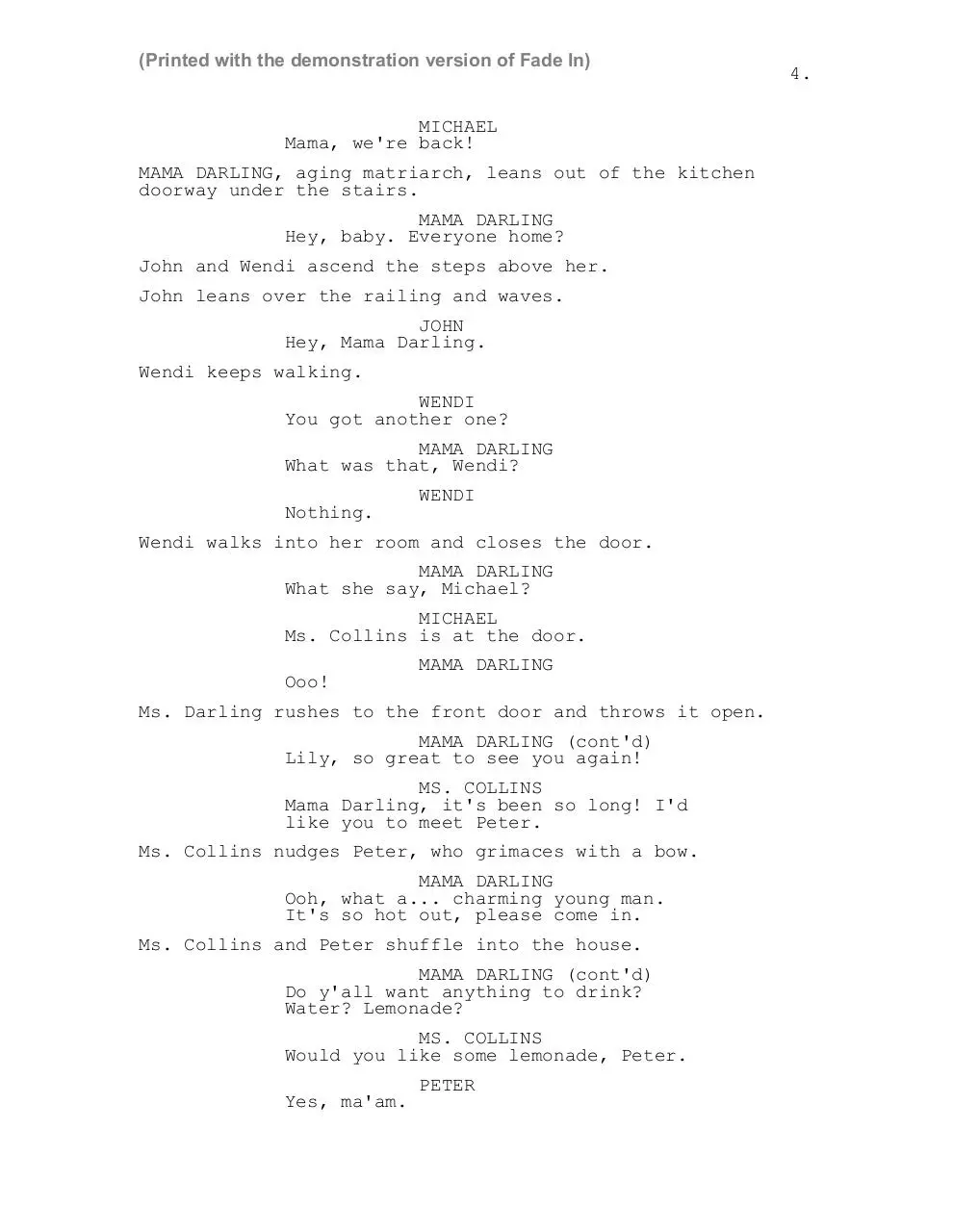 (Printed with the demonstration version of Fade In)

4.

MICHAEL
Mama, we're back!

MAMA DARLING, aging matriarch, leans out of the kitchen doorway under the stairs.

MAMA DARLING
Hey, baby. Everyone home?

John and Wendi ascend the steps above her.

John leans over the railing and waves.

JOHN
Hey, Mama Darling.

Wendi keeps walking.

WENDI
You got another one?

MAMA DARLING
What was that, Wendi?

WENDI
Nothing.

Wendi walks into her room and closes the door.

MAMA DARLING
What she say, Michael?

MICHAEL
Ms. Collins is at the door.

MAMA DARLING
Ooo!

Ms. Darling rushes to the front door and throws it open.

MAMA DARLING (cont'd)
Lily, so great to see you again!

MS. COLLINS
Mama Darling, it's been so long! I'd like you to meet Peter.

Ms. Collins nudges Peter, who grimaces with a bow.

MAMA DARLING
Ooh, what a... charming young man. It's so hot out, please come in.

Ms. Collins and Peter shuffle into the house.

MAMA DARLING (cont'd)
Do y'all want anything to drink? Water? Lemonade?

MS. COLLINS
Would you like some lemonade, Peter.

PETER
Yes, ma'am.